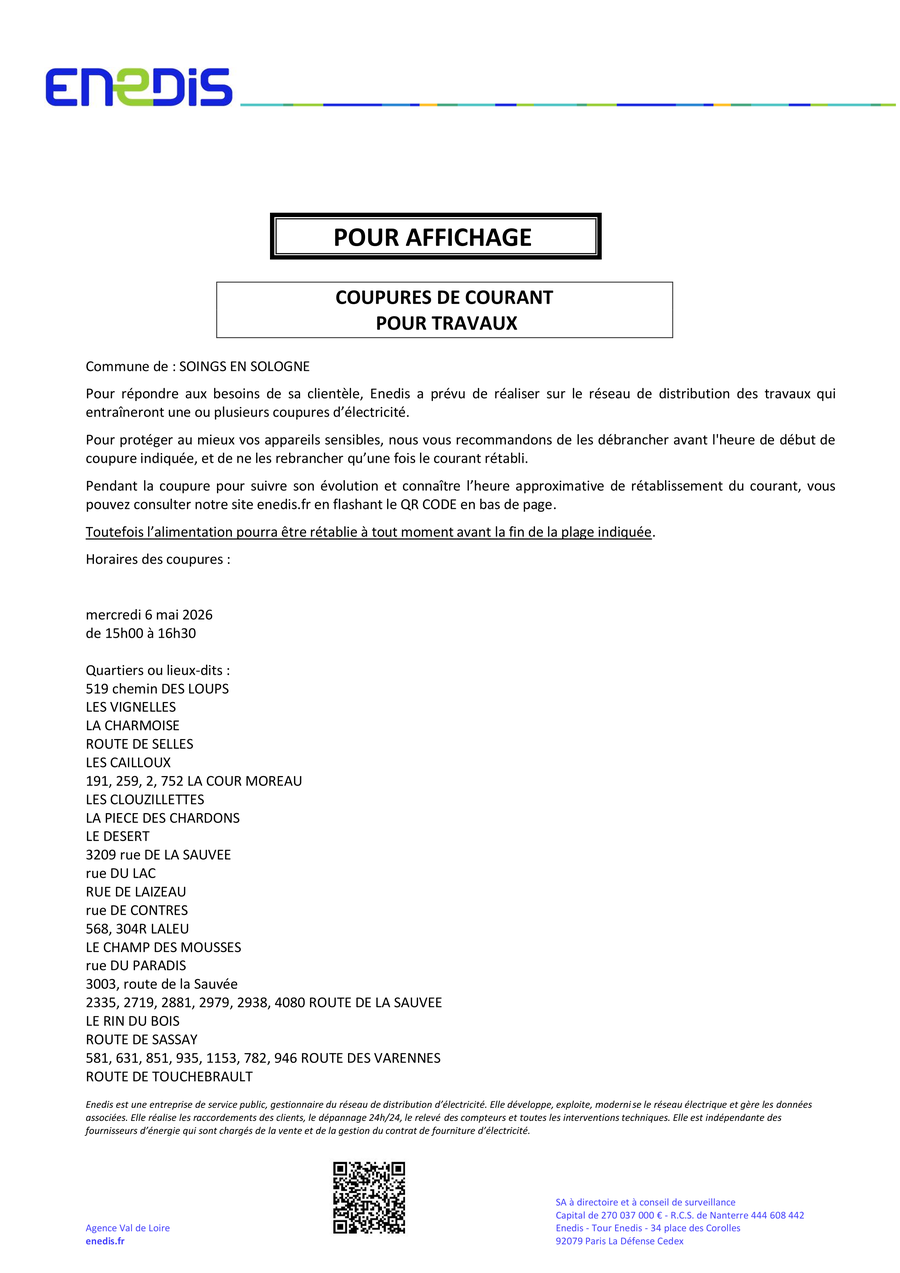 ENEDIS

POUR AFFICHAGE

COUPURES DE COURANT
POUR TRAVAUX

Commune de : SOINGS EN SOLOGNE

Pour répondre aux besoins de sa clientèle, Enedis a prévu de réaliser sur le réseau de distribution des travaux qui entraîneront une ou plusieurs coupures d'électricité.

Pour protéger au mieux vos appareils sensibles, nous vous recommandons de les débrancher avant l'heure de début de coupure indiquée, et de ne les rebrancher qu'une fois le courant rétabli.

Pendant la coupure pour suivre son évolution et connaître l'heure approximative de rétablissement du courant, vous pouvez consulter notre site enedis.fr en flashant le QR CODE en bas de page.

Toutefois l'alimentation pourra être rétablie à tout moment avant la fin de la plage indiquée.

Horaires des coupures :

mercredi 6 mai 2026
de 15h00 à 16h30

Quartiers ou lieux-dits :
519 chemin DES LOUPS
LES VIGNELLES
LA CHARMOISE
ROUTE DE SELLES
LES CAILLOUX
191, 259, 2, 752 LA COUR MOREAU
LES CLOUZILLETTES
LA PIECE DES CHARDONS
LE DESERT
3209 rue DE LA SAUVEE
rue DU LAC
RUE DE LAIZEAU
rue DE CONTRES
568, 304R LALEU
LE CHAMP DES MOUSSES
rue DU PARADIS
3003, route de la Sauvée
2335, 2719, 2881, 2979, 2938, 4080 ROUTE DE LA SAUVEE
LE RIN DU BOIS
ROUTE DE SASSAY
581, 631, 851, 935, 1153, 782, 946 ROUTE DES VARENNES
ROUTE DE TOUCHEBRAULT

Enedis est une entreprise de service public, gestionnaire du réseau de distribution d'électricité. Elle développe, exploite, modernise le réseau électrique et gère les données associées. Elle réalise les raccordements des clients, le dépannage 24h/24, le relevé des compteurs et toutes les interventions techniques. Elle est indépendante des fournisseurs d'énergie qui sont chargés de la vente et de la gestion du contrat de fourniture d'électricité.

Agence Val de Loire
enedis.fr

SA à directoire et à conseil de surveillance
Capital de 270 037 000 € - R.C.S. de Nanterre 444 608 442
Enedis - Tour Enedis - 34 place des Corolles
92079 Paris La Défense Cedex